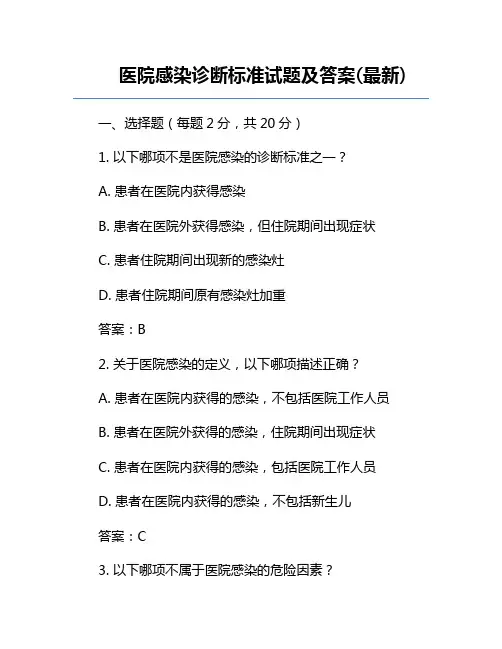 医院感染诊断标准试题及答案(最新)

一、选择题（每题 2 分，共 20 分）

1. 以下哪项不是医院感染的诊断标准之一？

A. 患者在医院内获得感染

B. 患者在医院外获得感染，但住院期间出现症状

C. 患者住院期间出现新的感染灶

D. 患者住院期间原有感染灶加重

答案：B

2. 关于医院感染的定义，以下哪项描述正确？

A. 患者在医院内获得的感染，不包括医院工作人员

B. 患者在医院外获得的感染，住院期间出现症状

C. 患者在医院内获得的感染，包括医院工作人员

D. 患者在医院内获得的感染，不包括新生儿

答案：C

3. 以下哪项不属于医院感染的危险因素？